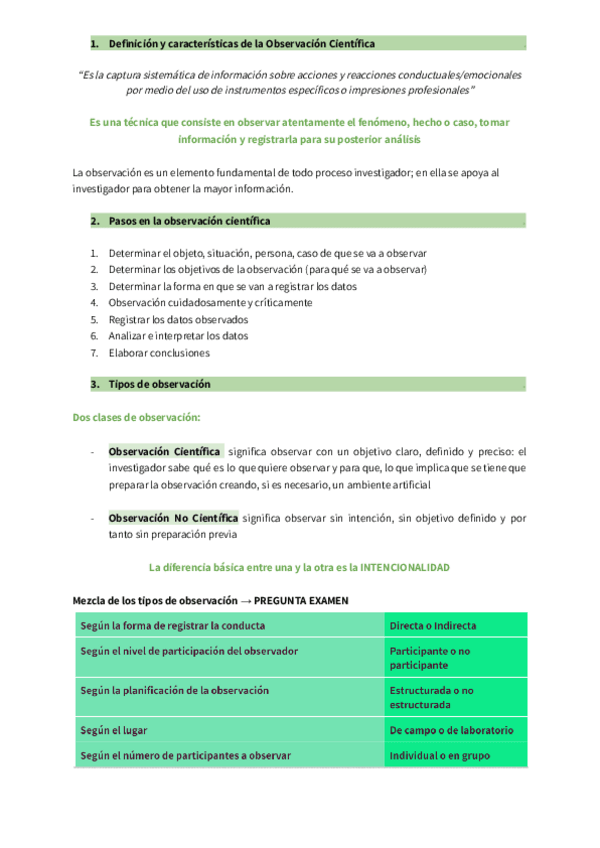 1. Definición y características de la Observación Científica

"Es la captura sistemática de información sobre acciones y reacciones conductuales/emocionales por medio del uso de instrumentos específicos o impresiones profesionales"

Es una técnica que consiste en observar atentamente el fenómeno, hecho o caso, tomar información y registrarla para su posterior análisis

La observación es un elemento fundamental de todo proceso investigador; en ella se apoya al investigador para obtener la mayor información.

2. Pasos en la observación científica

1. Determinar el objeto, situación, persona, caso de que se va a observar
2. Determinar los objetivos de la observación (para qué se va a observar)
3. Determinar la forma en que se van a registrar los datos
4. Observación cuidadosamente y críticamente
5. Registrar los datos observados
6. Analizar e interpretar los datos
7. Elaborar conclusiones

3. Tipos de observación

Dos clases de observación:

- Observación Científica significa observar con un objetivo claro, definido y preciso: el investigador sabe qué es lo que quiere observar y para que, lo que implica que se tiene que preparar la observación creando, si es necesario, un ambiente artificial

- Observación No Científica significa observar sin intención, sin objetivo definido y por tanto sin preparación previa

La diferencia básica entre una y la otra es la INTENCIONALIDAD

Mezcla de los tipos de observación → PREGUNTA EXAMEN

| Según la forma de registrar la conducta | Directa o Indirecta |
|---|---|
| Según el nivel de participación del observador | Participante o no participante |
| Según la planificación de la observación | Estructurada o no estructurada |
| Según el lugar | De campo o de laboratorio |
| Según el número de participantes a observar | Individual o en grupo |